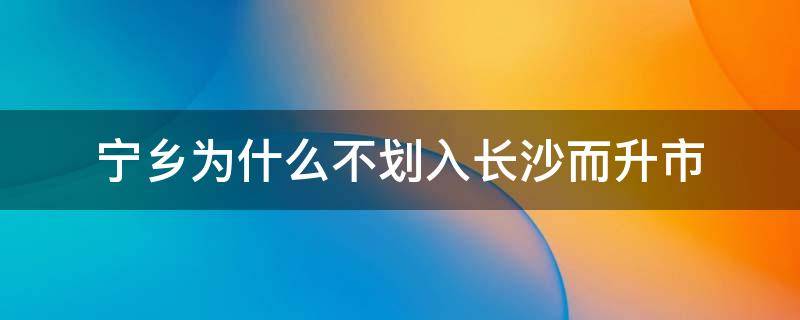 宁乡为什么不划入长沙而升市